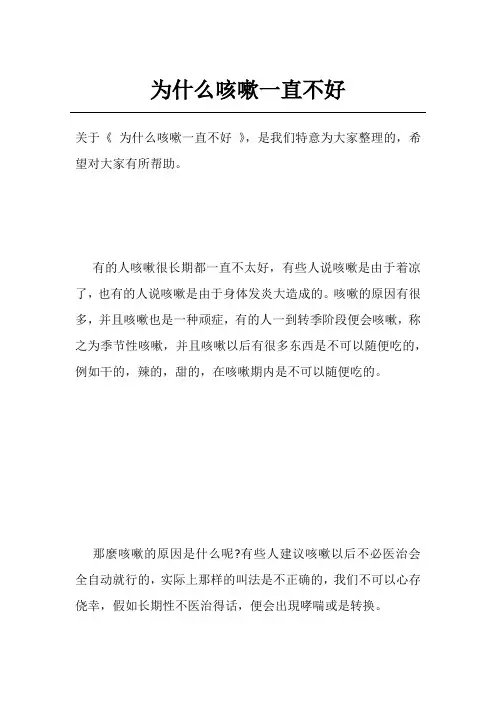 为什么咳嗽一直不好

关于《 为什么咳嗽一直不好 》，是我们特意为大家整理的，希望对大家有所帮助。

有的人咳嗽很长期都一直不太好，有些人说咳嗽是由于着凉了，也有的人说咳嗽是由于身体发炎大造成的。咳嗽的原因有很多，并且咳嗽也是一种顽症，有的人一到转季阶段便会咳嗽，称之为季节性咳嗽，并且咳嗽以后有很多东西是不可以随便吃的，例如干的，辣的，甜的，在咳嗽期内是不可以随便吃的。

那麼咳嗽的原因是什么呢?有些人建议咳嗽以后不必医治会全自动就行的，实际上那样的叫法是不正确的，我们不可以心存侥幸，假如长期性不医治得话，便会出現哮喘或是转换。